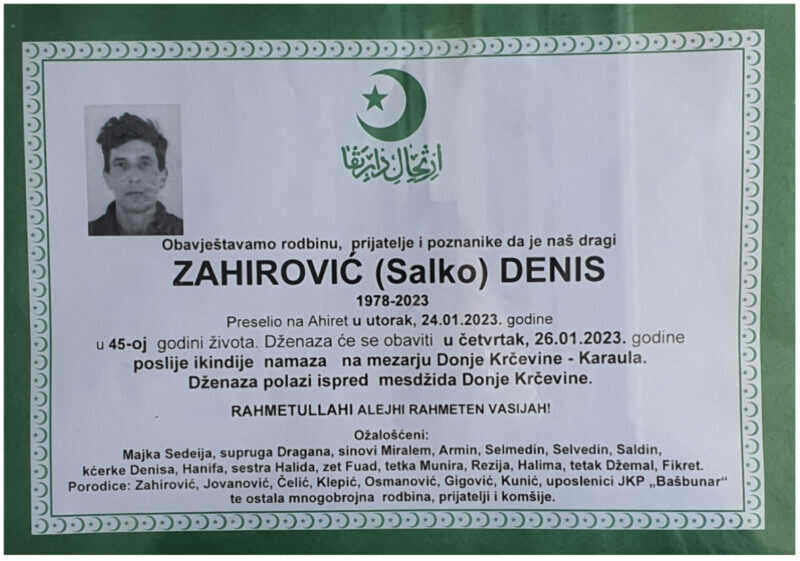 ارتحال دار بقا

Obavještavamo rodbinu, prijatelje i poznanike da je naš dragi

ZAHIROVIĆ (Salko) DENIS

1978-2023

Preselio na Ahiret u utorak, 24.01.2023. godine u 45-oj godini života. Dženaza će se obaviti u četvrtak, 26.01.2023. godine poslije ikindije namaza na mezarju Donje Krčevine - Karaula. Dženaza polazi ispred mesdžida Donje Krčevine.

RAHMETULLAHI ALEJHI RAHMETEN VASIJAH!

Ožalošćeni:
Majka Sedeija, supruga Dragana, sinovi Miralem, Armin, Selmedin, Selvedin, Saldin, kćerke Denisa, Hanifa, sestra Halida, zet Fuad, tetka Munira, Rezija, Halima, tetak Džemal, Fikret. Porodice: Zahirović, Jovanović, Čelić, Klepić, Osmanović, Gigović, Kunić, uposlenici JKP „Bašbunar“ te ostala mnogobrojna rodbina, prijatelji i komšije.